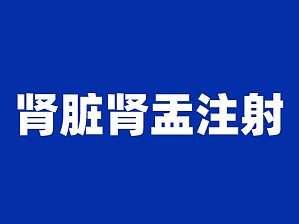 肾脏肾盂注射